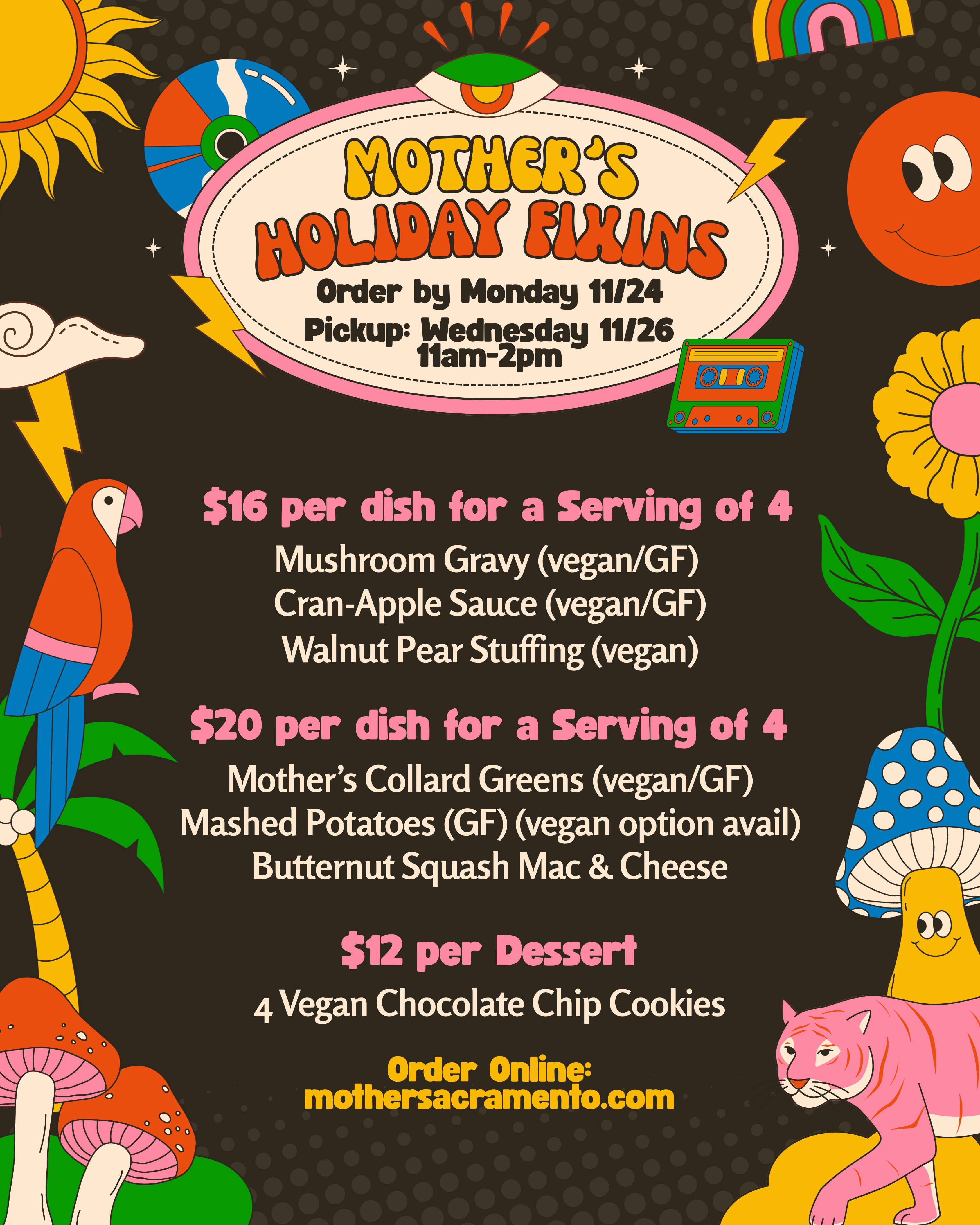 MOTHER'S
HOLIDAY FIXINS

Order by Monday 11/24
Pickup: Wednesday 11/26
11am-2pm

$16 per dish for a Serving of 4

Mushroom Gravy (vegan/GF)
Cran-Apple Sauce (vegan/GF)
Walnut Pear Stuffing (vegan)

$20 per dish for a Serving of 4

Mother's Collard Greens (vegan/GF)
Mashed Potatoes (GF) (vegan option avail)
Butternut Squash Mac & Cheese

$12 per Dessert

4 Vegan Chocolate Chip Cookies

Order Online:
mothersacramento.com